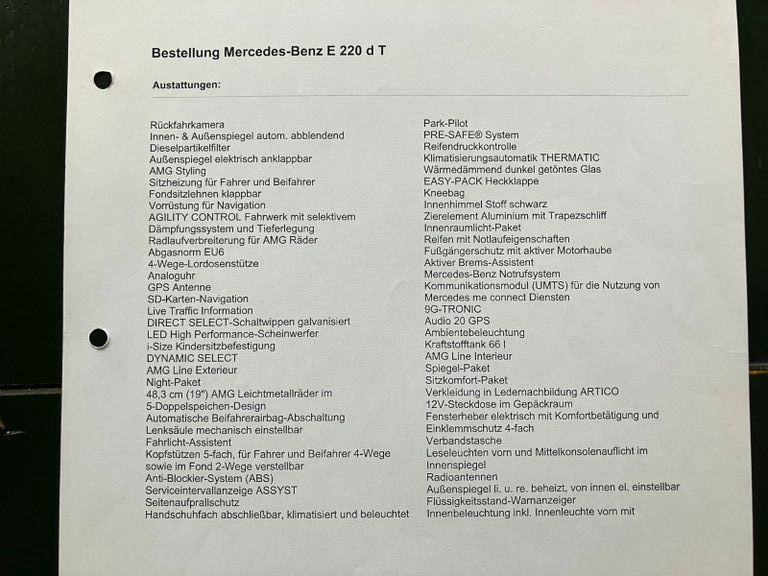 Bestellung Mercedes-Benz E 220 d T

Austattungen:

Rückfahrkamera
Innen- & Außenspiegel autom. abblendend
Dieselpartikelfilter
Außenspiegel elektrisch anklappbar
AMG Styling
Sitzheizung für Fahrer und Beifahrer
Fondsitzlehnen klappbar
Vorrüstung für Navigation
AGILITY CONTROL Fahrwerk mit selektivem Dämpfungssystem und Tieferlegung
Radlaufverbreiterung für AMG Räder
Abgasnorm EU6
4-Wege-Lordosenstütze
Analoguhr
GPS Antenne
SD-Karten-Navigation
Live Traffic Information
DIRECT SELECT-Schaltwippen galvanisiert
LED High Performance-Scheinwerfer
i-Size Kindersitzbefestigung
DYNAMIC SELECT
AMG Line Exterieur
Night-Paket
48,3 cm (19") AMG Leichtmetallräder im 5-Doppelspeichen-Design
Automatische Beifahrerairbag-Abschaltung
Lenksäule mechanisch einstellbar
Fahrlicht-Assistent
Kopfstützen 5-fach, für Fahrer und Beifahrer 4-Wege sowie im Fond 2-Wege verstellbar
Anti-Blockier-System (ABS)
Serviceintervallanzeige ASSYST
Seitenaufprallschutz
Handschuhfach abschließbar, klimatisiert und beleuchtet

Park-Pilot
PRE-SAFE® System
Reifendruckkontrolle
Klimatisierungsautomatik THERMATIC
Wärmedämmend dunkel getöntes Glas
EASY-PACK Heckklappe
Kneebag
Innenhimmel Stoff schwarz
Zierelement Aluminium mit Trapezschliff
Innenraumlicht-Paket
Reifen mit Notlaufeigenschaften
Fußgängerschutz mit aktiver Motorhaube
Aktiver Brems-Assistent
Mercedes-Benz Notrufsystem
Kommunikationsmodul (UMTS) für die Nutzung von Mercedes me connect Diensten
9G-TRONIC
Audio 20 GPS
Ambientebeleuchtung
Kraftstofftank 66 l
AMG Line Interieur
Spiegel-Paket
Sitzkomfort-Paket
Verkleidung in Ledernachbildung ARTICO
12V-Steckdose im Gepäckraum
Fensterheber elektrisch mit Komfortbetätigung und Einklemmschutz 4-fach
Verbandstasche
Leseleuchten vorn und Mittelkonsolenauflicht im Innenspiegel
Radioantennen
Außenspiegel li. u. re. beheizt, von innen el. einstellbar
Flüssigkeitsstand-Warnanzeiger
Innenbeleuchtung inkl. Innenleuchte vorn mit